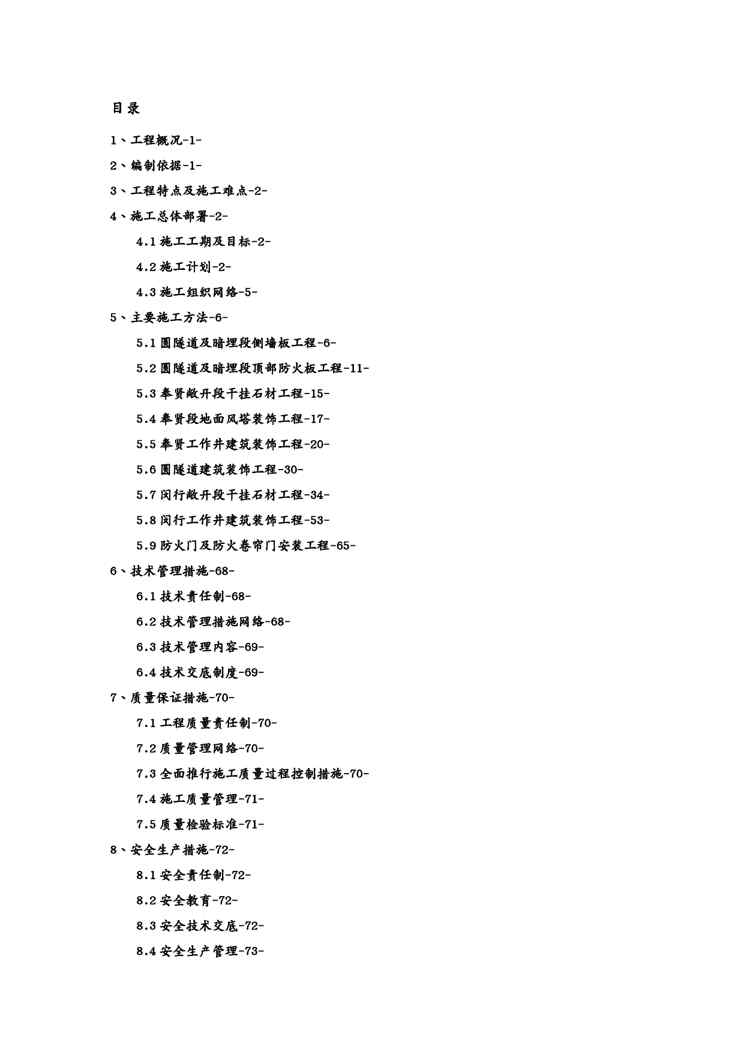 目录

1、工程概况-1-

2、编制依据-1-

3、工程特点及施工难点-2-

4、施工总体部署-2-

4.1施工工期及目标-2-

4.2施工计划-2-

4.3施工组织网络-5-

5、主要施工方法-6-

5.1圆隧道及暗埋段侧墙板工程-6-

5.2圆隧道及暗埋段顶部防火板工程-11-

5.3奉贤敞开段干挂石材工程-15-

5.4奉贤段地面风塔装饰工程-17-

5.5奉贤工作井建筑装饰工程-20-

5.6圆隧道建筑装饰工程-30-

5.7闵行敞开段干挂石材工程-34-

5.8闵行工作井建筑装饰工程-53-

5.9防火门及防火卷帘门安装工程-65-

6、技术管理措施-68-

6.1技术责任制-68-

6.2技术管理措施网络-68-

6.3技术管理内容-69-

6.4技术交底制度-69-

7、质量保证措施-70-

7.1工程质量责任制-70-

7.2质量管理网络-70-

7.3全面推行施工质量过程控制措施-70-

7.4施工质量管理-71-

7.5质量检验标准-71-

8、安全生产措施-72-

8.1安全责任制-72-

8.2安全教育-72-

8.3安全技术交底-72-

8.4安全生产管理-73-